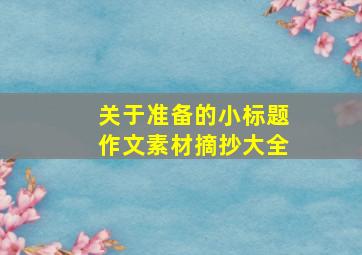 关于准备的小标题
作文素材摘抄大全